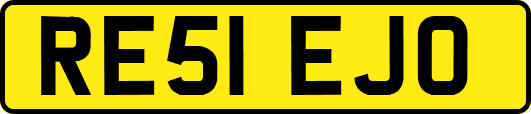 RE51 EJO